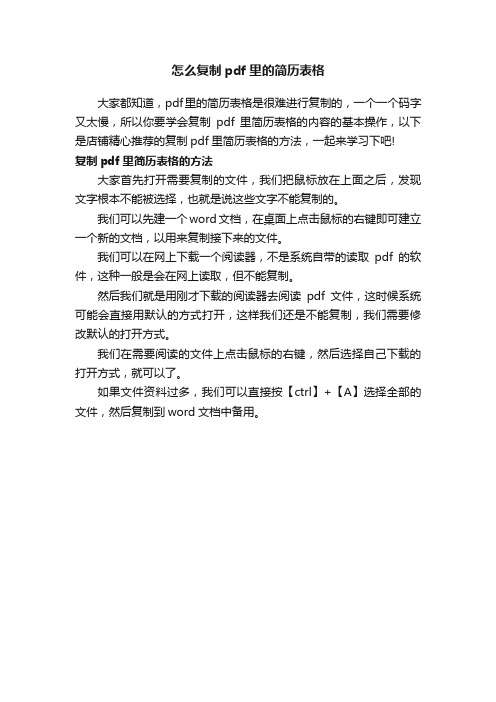 怎么复制 pdf 里的简历表格

大家都知道，pdf里的简历表格是很难进行复制的，一个一个码字又太慢，所以你要学会复制 pdf 里简历表格的内容的基本操作，以下是店铺精心推荐的复制 pdf 里简历表格的方法，一起来学习下吧!

复制 pdf 里简历表格的方法

大家首先打开需要复制的文件，我们把鼠标放在上面之后，发现文字根本不能被选择，也就是说这些文字不能复制的。

我们可以先建一个word文档，在桌面上点击鼠标的右键即可建立一个新的文档，以用来复制接下来的文件。

我们可以在网上下载一个阅读器，不是系统自带的读取 pdf 的软件，这种一般是会在网上读取，但不能复制。

然后我们就是用刚才下载的阅读器去阅读 pdf 文件，这时候系统可能会直接用默认的方式打开，这样我们还是不能复制，我们需要修改默认的打开方式。

我们在需要阅读的文件上点击鼠标的右键，然后选择自己下载的打开方式，就可以了。

如果文件资料过多，我们可以直接按【ctrl】+【A】选择全部的文件，然后复制到 word 文档中备用。